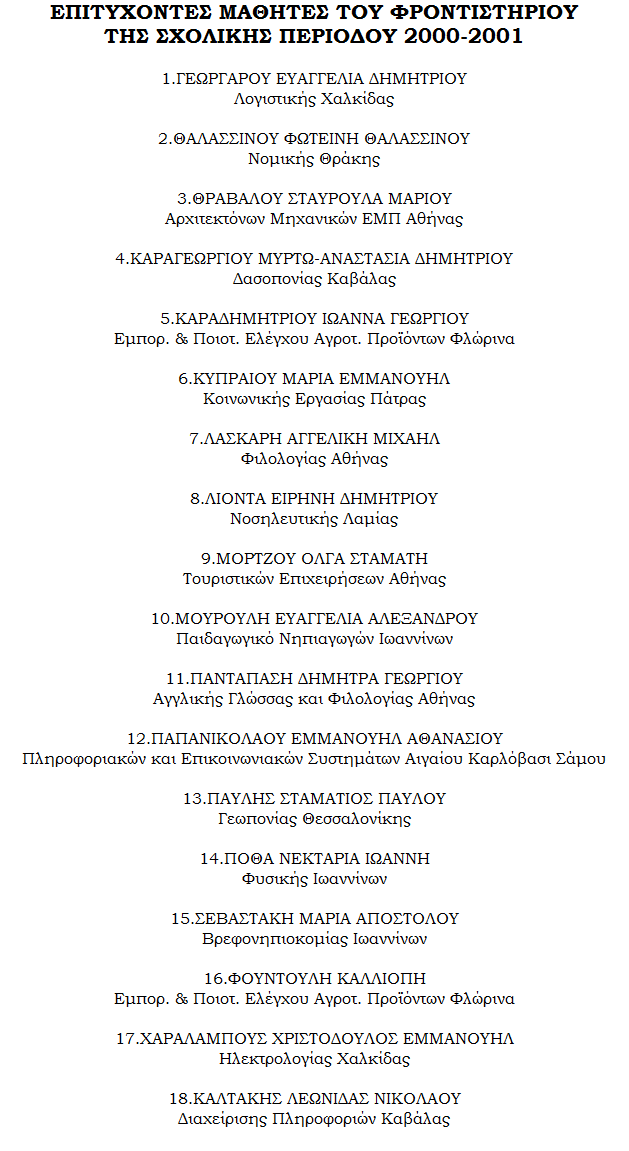 ΕΠΙΤΥΧΟΝΤΕΣ ΜΑΘΗΤΕΣ ΤΟΥ ΦΡΟΝΤΙΣΤΗΡΙΟΥ
ΤΗΣ ΣΧΟΛΙΚΗΣ ΠΕΡΙΟΔΟΥ 2000-2001

1.ΓΕΩΡΓΑΡΟΥ ΕΥΑΓΓΕΛΙΑ ΔΗΜΗΤΡΙΟΥ
Λογιστικής Χαλκίδας

2.ΘΑΛΑΣΣΙΝΟΥ ΦΩΤΕΙΝΗ ΘΑΛΑΣΣΙΝΟΥ
Νομικής Θράκης

3.ΘΡΑΒΑΛΟΥ ΣΤΑΥΡΟΥΛΑ ΜΑΡΙΟΥ
Αρχιτεκτόνων Μηχανικών ΕΜΠ Αθήνας

4.ΚΑΡΑΓΕΩΡΓΙΟΥ ΜΥΡΤΩ-ΑΝΑΣΤΑΣΙΑ ΔΗΜΗΤΡΙΟΥ
Δασοπονίας Καβάλας

5.ΚΑΡΑΔΗΜΗΤΡΙΟΥ ΙΩΑΝΝΑ ΓΕΩΡΓΙΟΥ
Εμπορ. & Ποιοτ. Ελέγχου Αγροτ. Προϊόντων Φλώρινα

6.ΚΥΠΡΑΙΟΥ ΜΑΡΙΑ ΕΜΜΑΝΟΥΗΛ
Κοινωνικής Εργασίας Πάτρας

7.ΛΑΣΚΑΡΗ ΑΓΓΕΛΙΚΗ ΜΙΧΑΗΛ
Φιλολογίας Αθήνας

8.ΛΙΟΝΤΑ ΕΙΡΗΝΗ ΔΗΜΗΤΡΙΟΥ
Νοσηλευτικής Λαμίας

9.ΜΟΡΤΖΟΥ ΟΛΓΑ ΣΤΑΜΑΤΗ
Τουριστικών Επιχειρήσεων Αθήνας

10.ΜΟΥΡΟΥΛΗ ΕΥΑΓΓΕΛΙΑ ΑΛΕΞΑΝΔΡΟΥ
Παιδαγωγικό Νηπιαγωγών Ιωαννίνων

11.ΠΑΝΤΑΠΑΣΗ ΔΗΜΗΤΡΑ ΓΕΩΡΓΙΟΥ
Αγγλικής Γλώσσας και Φιλολογίας Αθήνας

12.ΠΑΠΑΝΙΚΟΛΑΟΥ ΕΜΜΑΝΟΥΗΛ ΑΘΑΝΑΣΙΟΥ
Πληροφοριακών και Επικοινωνιακών Συστημάτων Αιγαίου Καρλόβασι Σάμου

13.ΠΑΥΛΗΣ ΣΤΑΜΑΤΙΟΣ ΠΑΥΛΟΥ
Γεωπονίας Θεσσαλονίκης

14.ΠΟΘΑ ΝΕΚΤΑΡΙΑ ΙΩΑΝΝΗ
Φυσικής Ιωαννίνων

15.ΣΕΒΑΣΤΑΚΗ ΜΑΡΙΑ ΑΠΟΣΤΟΛΟΥ
Βρεφονηπιοκομίας Ιωαννίνων

16.ΦΟΥΝΤΟΥΛΗ ΚΑΛΛΙΟΠΗ
Εμπορ. & Ποιοτ. Ελέγχου Αγροτ. Προϊόντων Φλώρινα

17.ΧΑΡΑΛΑΜΠΟΥΣ ΧΡΙΣΤΟΔΟΥΛΟΣ ΕΜΜΑΝΟΥΗΛ
Ηλεκτρολογίας Χαλκίδας

18.ΚΑΛΤΑΚΗΣ ΛΕΩΝΙΔΑΣ ΝΙΚΟΛΑΟΥ
Διαχείρισης Πληροφοριών Καβάλας